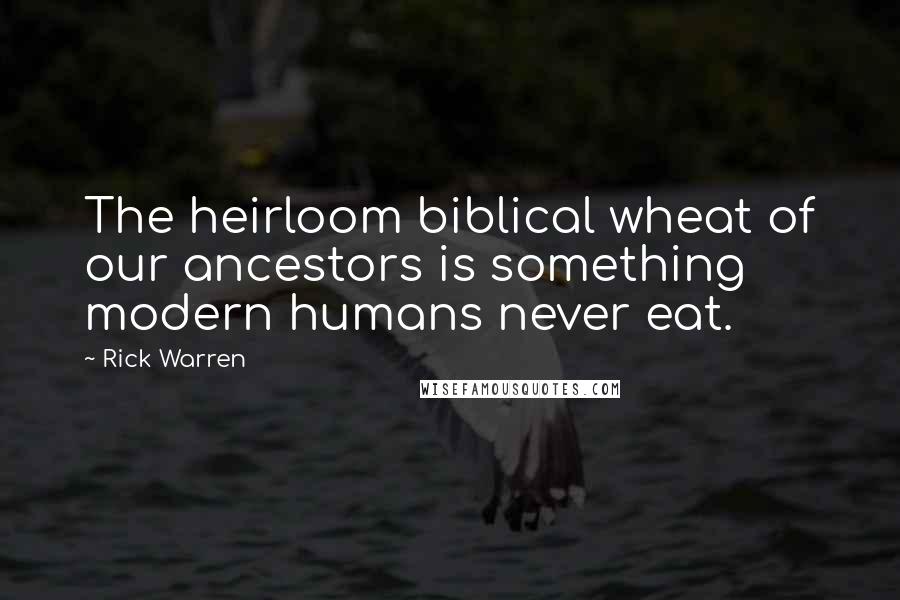 The heirloom biblical wheat of our ancestors is something modern humans never eat.

~ Rick Warren

WISEFAMOUSQUOTES.COM